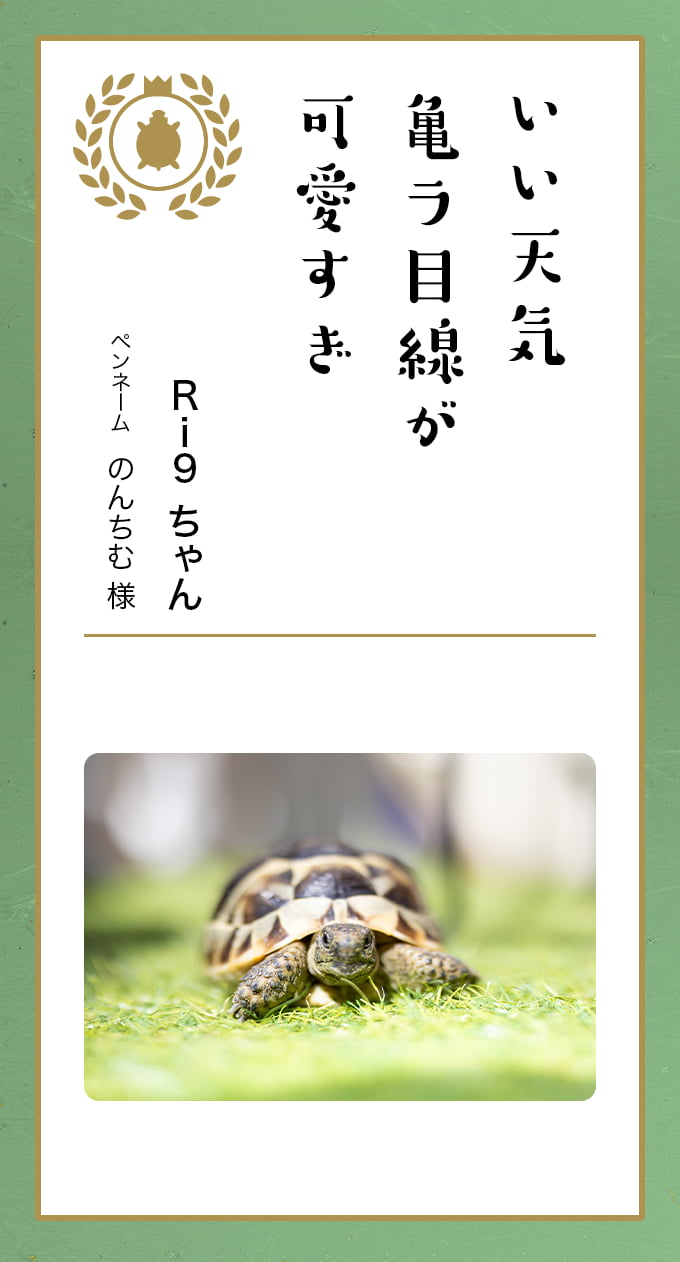 いい天気
亀ラ目線が
可愛すぎ

Ri9 ちゃん

ペンネーム　のんちむ 様